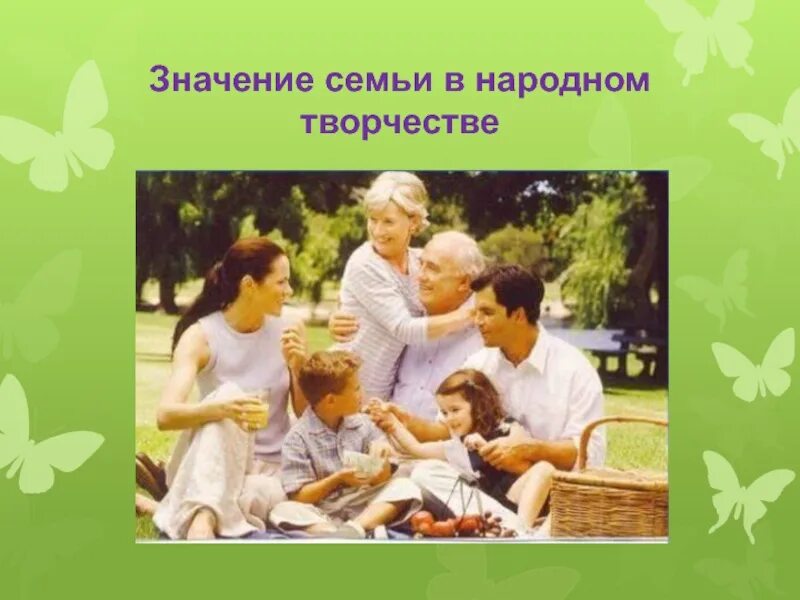 Значение семьи в народном творчестве